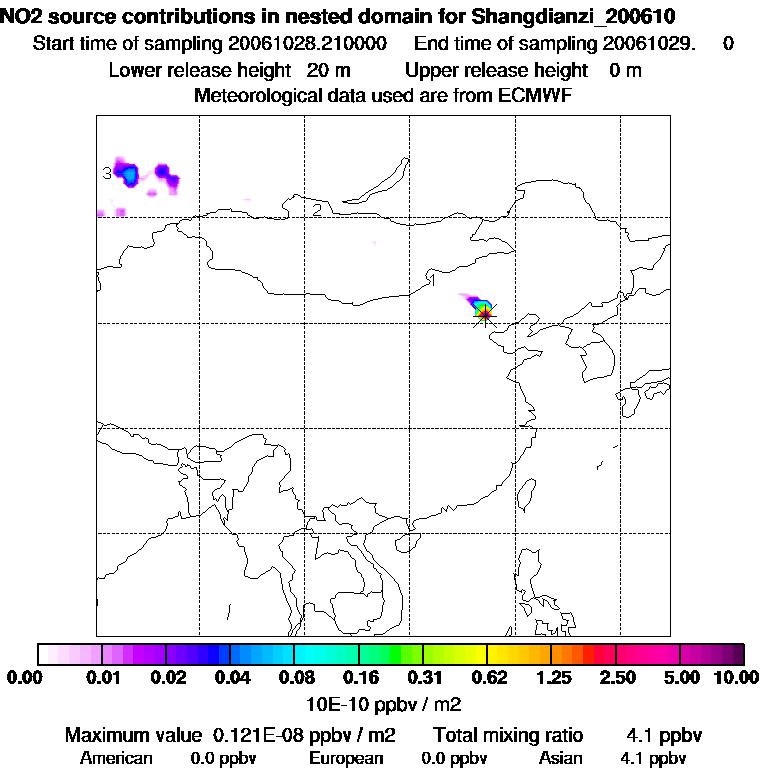 NO2 source contributions in nested domain for Shangdianzi_200610
Start time of sampling 20061028.210000 End time of sampling 20061029. 0
Lower release height 20 m Upper release height 0 m
Meteorological data used are from ECMWF

3
2
1

0.00 0.01 0.02 0.04 0.08 0.16 0.31 0.62 1.25 2.50 5.00 10.00
10E-10 ppbv / m2

Maximum value 0.121E-08 ppbv / m2 Total mixing ratio 4.1 ppbv
American 0.0 ppbv European 0.0 ppbv Asian 4.1 ppbv